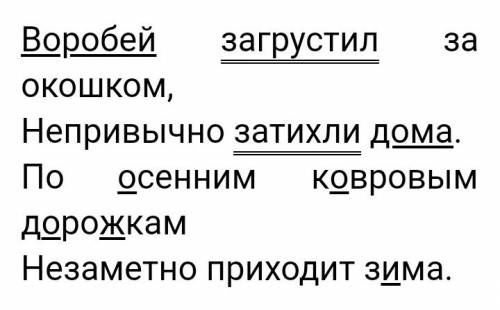 Воробей загрустил за окошком,
Непривычно затихли дома.
По осенним ковровым дорожкам
Незаметно приходит зима.